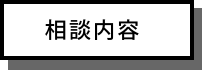 相談内容